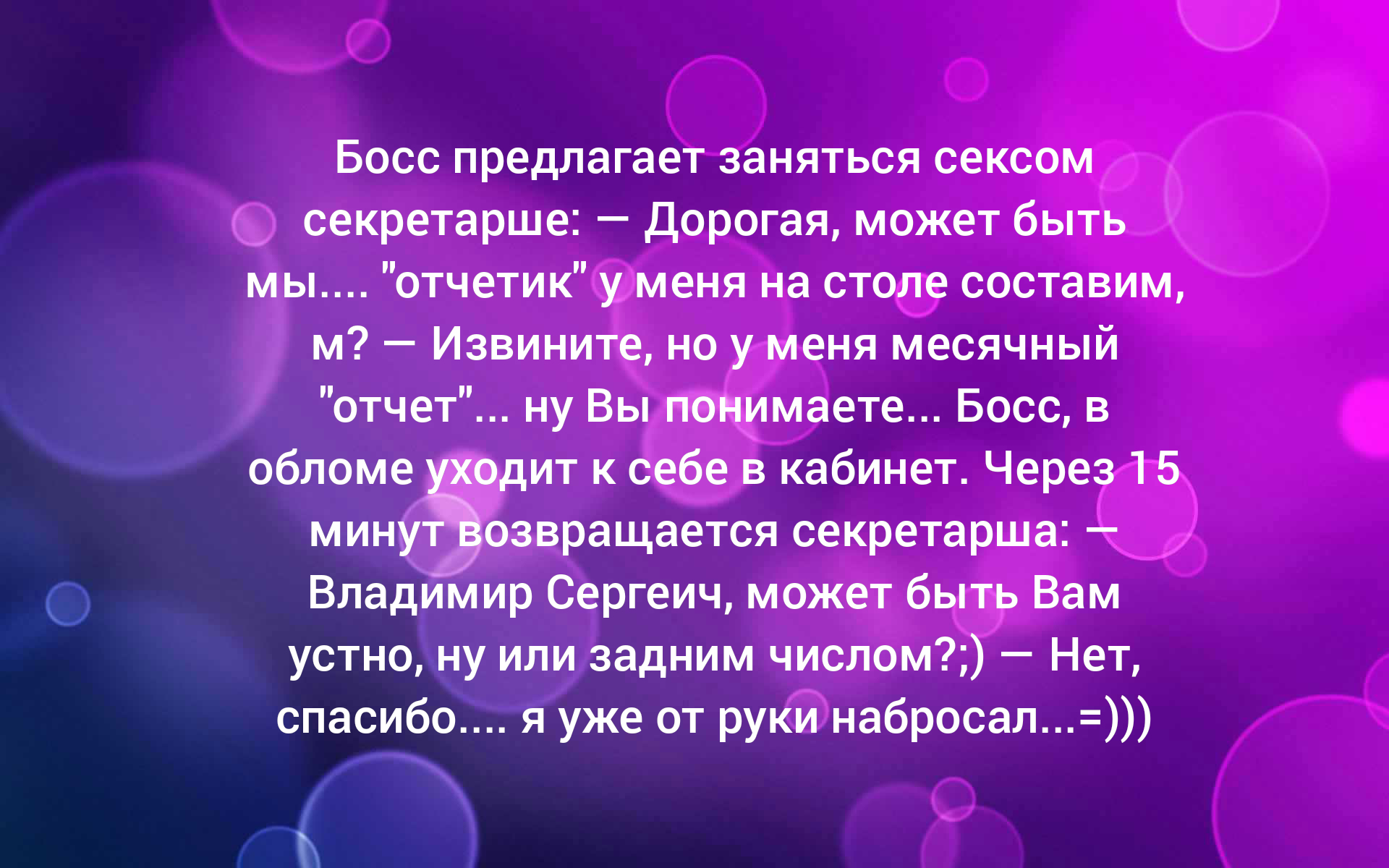 Босс предлагает заняться сексом секретарше: — Дорогая, может быть мы.... "отчетик" у меня на столе составим, м? — Извините, но у меня месячный "отчет"... ну Вы понимаете... Босс, в обломе уходит к себе в кабинет. Через 15 минут возвращается секретарша: — Владимир Сергеич, может быть Вам устно, ну или задним числом?;) — Нет, спасибо.... я уже от руки набросал...=)))